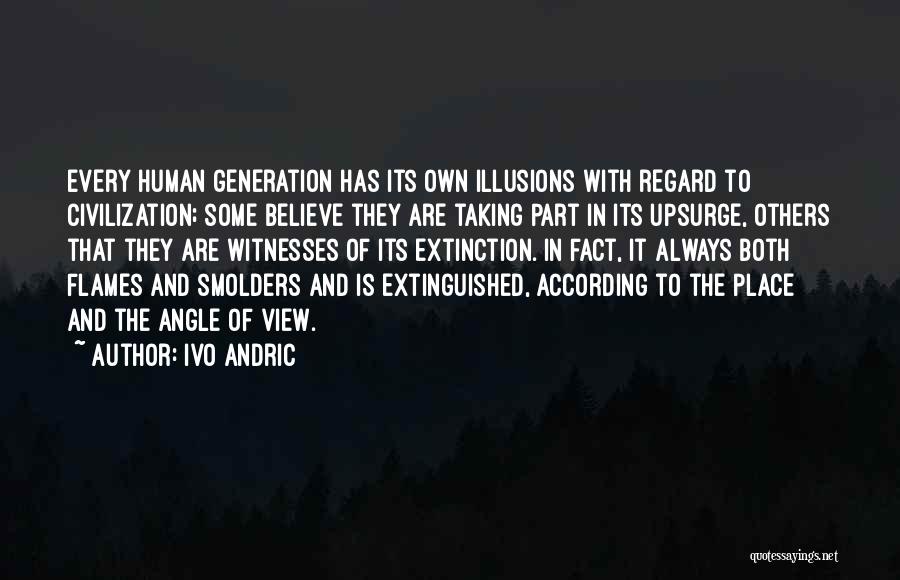 EVERY HUMAN GENERATION HAS ITS OWN ILLUSIONS WITH REGARD TO CIVILIZATION; SOME BELIEVE THEY ARE TAKING PART IN ITS UPSURGE, OTHERS THAT THEY ARE WITNESSES OF ITS EXTINCTION. IN FACT, IT ALWAYS BOTH FLAMES AND SMOLDERS AND IS EXTINGUISHED, ACCORDING TO THE PLACE AND THE ANGLE OF VIEW.

~ AUTHOR: IVO ANDRIC

quotessayings.net